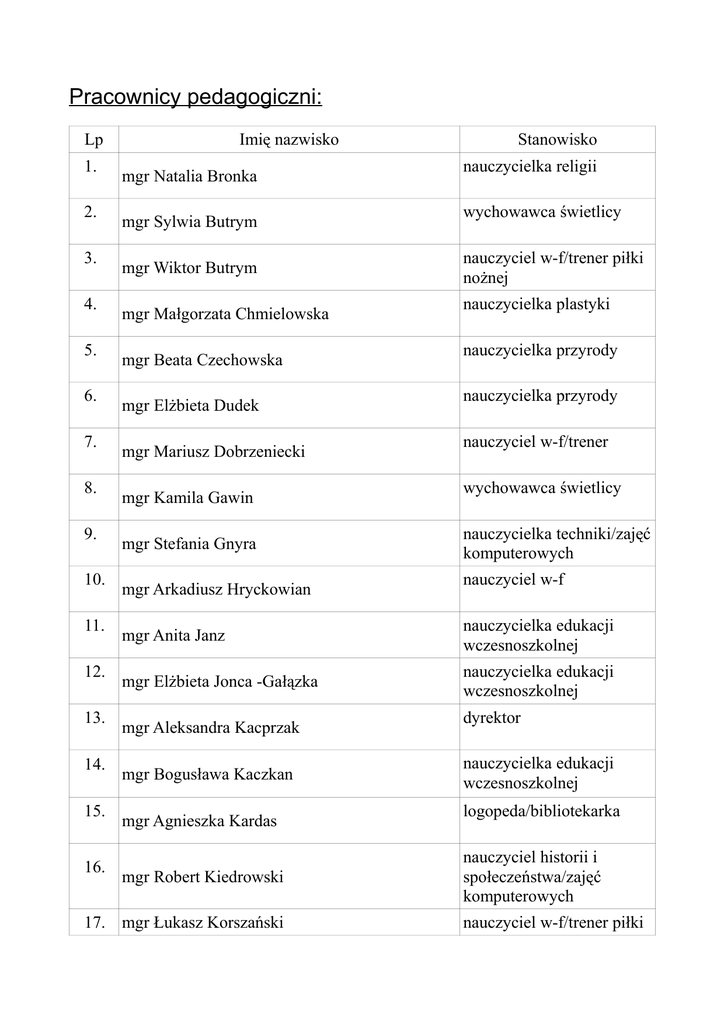 Pracownicy pedagogiczni:

| Lp | Imię nazwisko | Stanowisko |
|---|---|---|
| 1. | mgr Natalia Bronka | nauczycielka religii |
| 2. | mgr Sylwia Butrym | wychowawca świetlicy |
| 3. | mgr Wiktor Butrym | nauczyciel w-f/trener piłki nożnej |
| 4. | mgr Małgorzata Chmielowska | nauczycielka plastyki |
| 5. | mgr Beata Czechowska | nauczycielka przyrody |
| 6. | mgr Elżbieta Dudek | nauczycielka przyrody |
| 7. | mgr Mariusz Dobrzeniecki | nauczyciel w-f/trener |
| 8. | mgr Kamila Gawin | wychowawca świetlicy |
| 9. | mgr Stefania Gnyra | nauczycielka techniki/zajęć komputerowych |
| 10. | mgr Arkadiusz Hryckowian | nauczyciel w-f |
| 11. | mgr Anita Janz | nauczycielka edukacji wczesnoszkolnej |
| 12. | mgr Elżbieta Jonca -Gałązka | nauczycielka edukacji wczesnoszkolnej |
| 13. | mgr Aleksandra Kacprzak | dyrektor |
| 14. | mgr Bogusława Kaczkan | nauczycielka edukacji wczesnoszkolnej |
| 15. | mgr Agnieszka Kardas | logopeda/bibliotekarka |
| 16. | mgr Robert Kiedrowski | nauczyciel historii i społeczeństwa/zajęć komputerowych |
| 17. | mgr Łukasz Korszański | nauczyciel w-f/trener piłki |